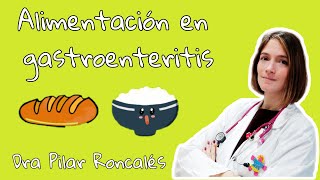 Alimentación en gastroenteritis

Dra Pilar Roncalés